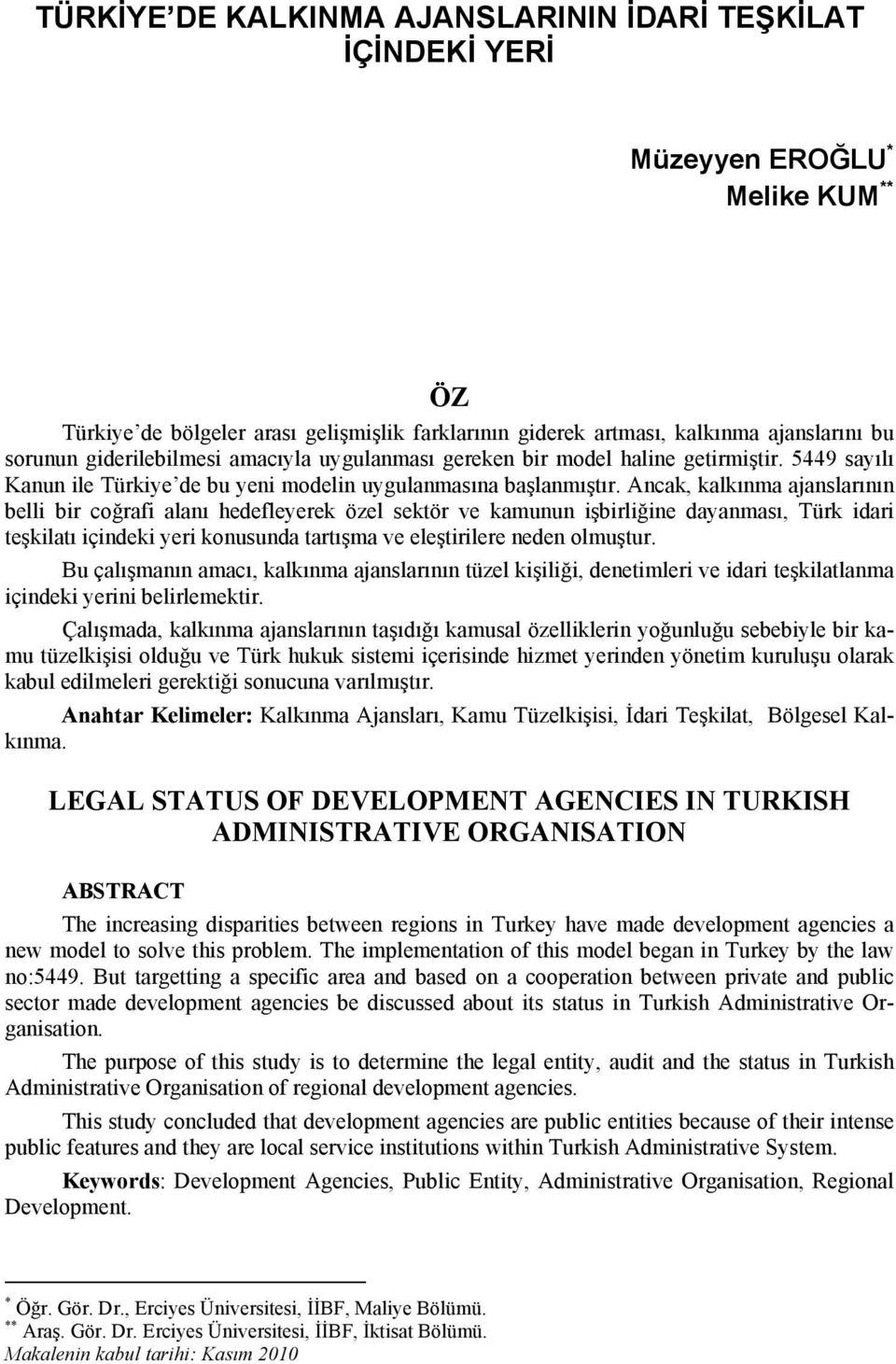 TÜRKİYE'DE KALKINMA AJANSLARININ İDARİ TEŞKİLAT İÇİNDEKİ YERİ

Müzeyyen EROĞLU*
Melike KUM**

ÖZ

Türkiye'de bölgeler arası gelişmişlik farklarının giderek artması, kalkınma ajanslarını bu sorunun giderilebilmesi amacıyla uygulanması gereken bir model haline getirmiştir. 5449 sayılı Kanun ile Türkiye'de bu yeni modelin uygulanmasına başlanmıştır. Ancak, kalkınma ajanslarının belli bir coğrafi alanı hedefleyerek özel sektör ve kamunun işbirliğine dayanması, Türk idari teşkilatı içindeki yeri konusunda tartışma ve eleştirilere neden olmuştur.

Bu çalışmanın amacı, kalkınma ajanslarının tüzel kişiliği, denetimleri ve idari teşkilatlanma içindeki yerini belirlemektir.

Çalışmada, kalkınma ajanslarının taşıdığı kamusal özelliklerin yoğunluğu sebebiyle bir kamu tüzelkişisi olduğu ve Türk hukuk sistemi içerisinde hizmet yerinden yönetim kuruluşu olarak kabul edilmeleri gerektiği sonucuna varılmıştır.

Anahtar Kelimeler: Kalkınma Ajansları, Kamu Tüzelkişisi, İdari Teşkilat, Bölgesel Kalkınma.

LEGAL STATUS OF DEVELOPMENT AGENCIES IN TURKISH ADMINISTRATIVE ORGANISATION

ABSTRACT

The increasing disparities between regions in Turkey have made development agencies a new model to solve this problem. The implementation of this model began in Turkey by the law no:5449. But targetting a specific area and based on a cooperation between private and public sector made development agencies be discussed about its status in Turkish Administrative Organisation.

The purpose of this study is to determine the legal entity, audit and the status in Turkish Administrative Organisation of regional development agencies.

This study concluded that development agencies are public entities because of their intense public features and they are local service institutions within Turkish Administrative System.

Keywords: Development Agencies, Public Entity, Administrative Organisation, Regional Development.

* Öğr. Gör. Dr., Erciyes Üniversitesi, İİBF, Maliye Bölümü.
** Araş. Gör. Dr. Erciyes Üniversitesi, İİBF, İktisat Bölümü.
Makalenin kabul tarihi: Kasım 2010